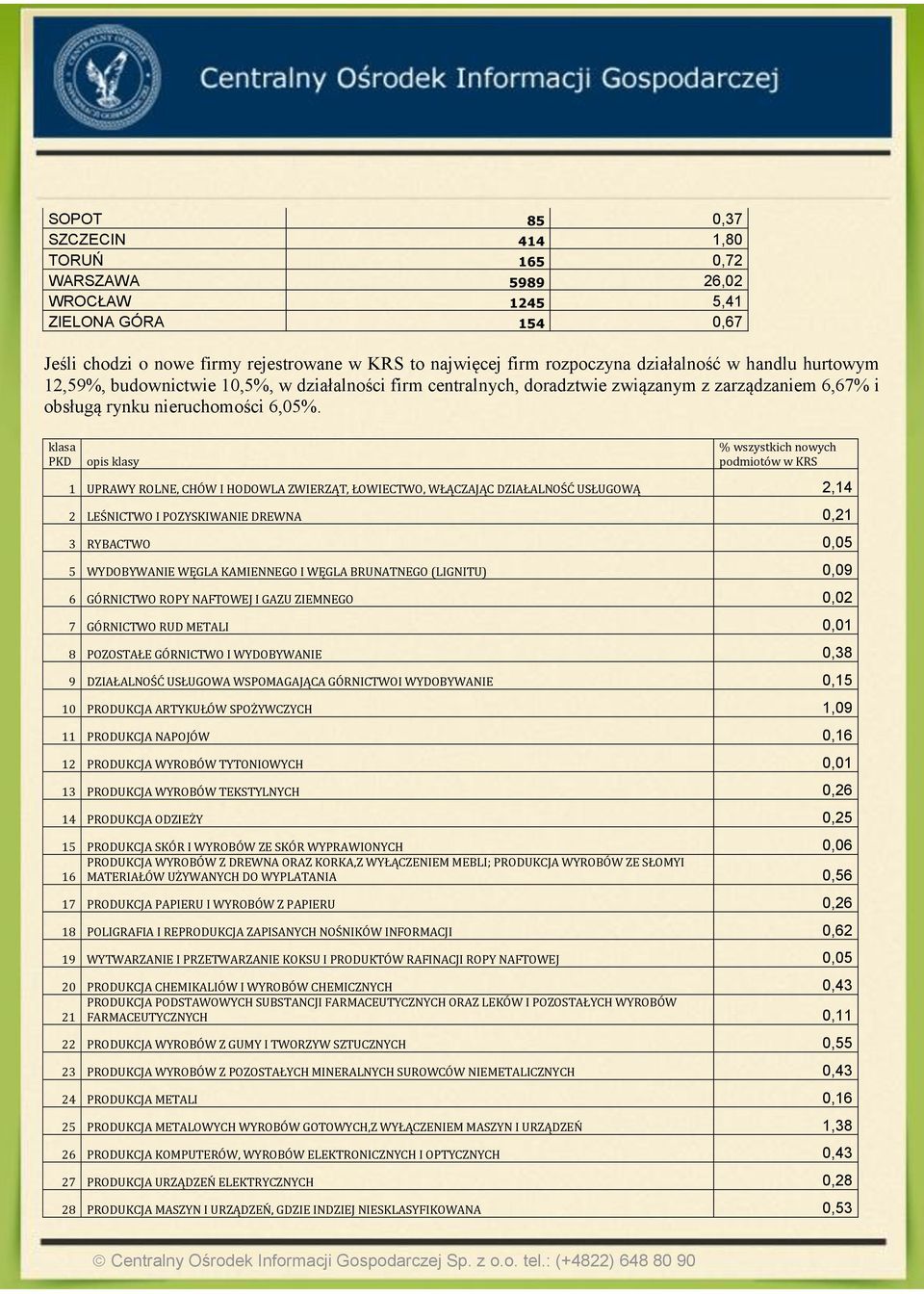 Centralny Ośrodek Informacji Gospodarczej

| SOPOT | 85 | 0,37 |
|---|---|---|
| SZCZECIN | 414 | 1,80 |
| TORUŃ | 165 | 0,72 |
| WARSZAWA | 5989 | 26,02 |
| WROCŁAW | 1245 | 5,41 |
| ZIELONA GÓRA | 154 | 0,67 |

Jeśli chodzi o nowe firmy rejestrowane w KRS to najwięcej firm rozpoczyna działalność w handlu hurtowym 12,59%, budownictwie 10,5%, w działalności firm centralnych, doradztwie związanym z zarządzaniem 6,67% i obsługą rynku nieruchomości 6,05%.

| klasa PKD | opis klasy | % wszystkich nowych podmiotów w KRS |
|---|---|---|
| 1 | UPRAWY ROLNE, CHÓW I HODOWLA ZWIERZĄT, ŁOWIECTWO, WŁĄCZAJĄC DZIAŁALNOŚĆ USŁUGOWĄ | 2,14 |
| 2 | LEŚNICTWO I POZYSKIWANIE DREWNA | 0,21 |
| 3 | RYBACTWO | 0,05 |
| 5 | WYDOBYWANIE WĘGLA KAMIENNEGO I WĘGLA BRUNATNEGO (LIGNITU) | 0,09 |
| 6 | GÓRNICTWO ROPY NAFTOWEJ I GAZU ZIEMNEGO | 0,02 |
| 7 | GÓRNICTWO RUD METALI | 0,01 |
| 8 | POZOSTAŁE GÓRNICTWO I WYDOBYWANIE | 0,38 |
| 9 | DZIAŁALNOŚĆ USŁUGOWA WSPOMAGAJĄCA GÓRNICTWOI WYDOBYWANIE | 0,15 |
| 10 | PRODUKCJA ARTYKUŁÓW SPOŻYWCZYCH | 1,09 |
| 11 | PRODUKCJA NAPOJÓW | 0,16 |
| 12 | PRODUKCJA WYROBÓW TYTONIOWYCH | 0,01 |
| 13 | PRODUKCJA WYROBÓW TEKSTYLNYCH | 0,26 |
| 14 | PRODUKCJA ODZIEŻY | 0,25 |
| 15 | PRODUKCJA SKÓR I WYROBÓW ZE SKÓR WYPRAWIONYCH | 0,06 |
| 16 | PRODUKCJA WYROBÓW Z DREWNA ORAZ KORKA,Z WYŁĄCZENIEM MEBLI; PRODUKCJA WYROBÓW ZE SŁOMYI MATERIAŁÓW UŻYWANYCH DO WYPLATANIA | 0,56 |
| 17 | PRODUKCJA PAPIERU I WYROBÓW Z PAPIERU | 0,26 |
| 18 | POLIGRAFIA I REPRODUKCJA ZAPISANYCH NOŚNIKÓW INFORMACJI | 0,62 |
| 19 | WYTWARZANIE I PRZETWARZANIE KOKSU I PRODUKTÓW RAFINACJI ROPY NAFTOWEJ | 0,05 |
| 20 | PRODUKCJA CHEMIKALIÓW I WYROBÓW CHEMICZNYCH | 0,43 |
| 21 | PRODUKCJA PODSTAWOWYCH SUBSTANCJI FARMACEUTYCZNYCH ORAZ LEKÓW I POZOSTAŁYCH WYROBÓW FARMACEUTYCZNYCH | 0,11 |
| 22 | PRODUKCJA WYROBÓW Z GUMY I TWORZYW SZTUCZNYCH | 0,55 |
| 23 | PRODUKCJA WYROBÓW Z POZOSTAŁYCH MINERALNYCH SUROWCÓW NIEMETALICZNYCH | 0,43 |
| 24 | PRODUKCJA METALI | 0,16 |
| 25 | PRODUKCJA METALOWYCH WYROBÓW GOTOWYCH,Z WYŁĄCZENIEM MASZYN I URZĄDZEŃ | 1,38 |
| 26 | PRODUKCJA KOMPUTERÓW, WYROBÓW ELEKTRONICZNYCH I OPTYCZNYCH | 0,43 |
| 27 | PRODUKCJA URZĄDZEŃ ELEKTRYCZNYCH | 0,28 |
| 28 | PRODUKCJA MASZYN I URZĄDZEŃ, GDZIE INDZIEJ NIESKLASYFIKOWANA | 0,53 |

© Centralny Ośrodek Informacji Gospodarczej Sp. z o.o. tel.: (+4822) 648 80 90